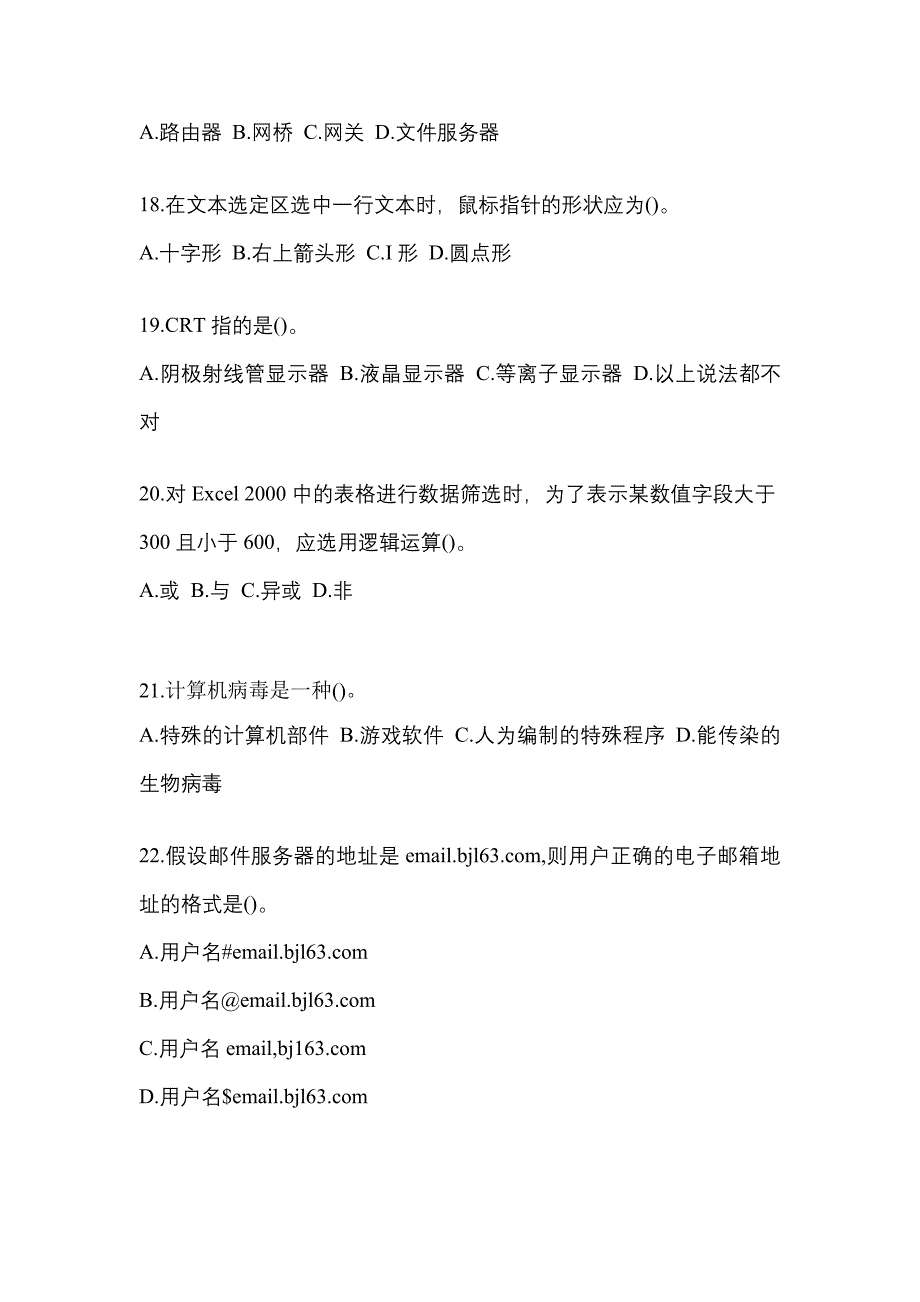 A.路由器 B.网桥 C.网关 D.文件服务器

18.在文本选定区选中一行文本时，鼠标指针的形状应为()。

A.十字形 B.右上箭头形 C.I 形 D.圆点形

19.CRT 指的是()。

A.阴极射线管显示器 B.液晶显示器 C.等离子显示器 D.以上说法都不对

20.对 Excel 2000 中的表格进行数据筛选时，为了表示某数值字段大于 300 且小于 600，应选用逻辑运算()。

A.或 B.与 C.异或 D.非

21.计算机病毒是一种()。

A.特殊的计算机部件 B.游戏软件 C.人为编制的特殊程序 D.能传染的生物病毒

22.假设邮件服务器的地址是 email.bjl63.com,则用户正确的电子邮箱地址的格式是()。

A.用户名#email.bjl63.com

B.用户名@email.bjl63.com

C.用户名 email,bj163.com

D.用户名$email.bjl63.com